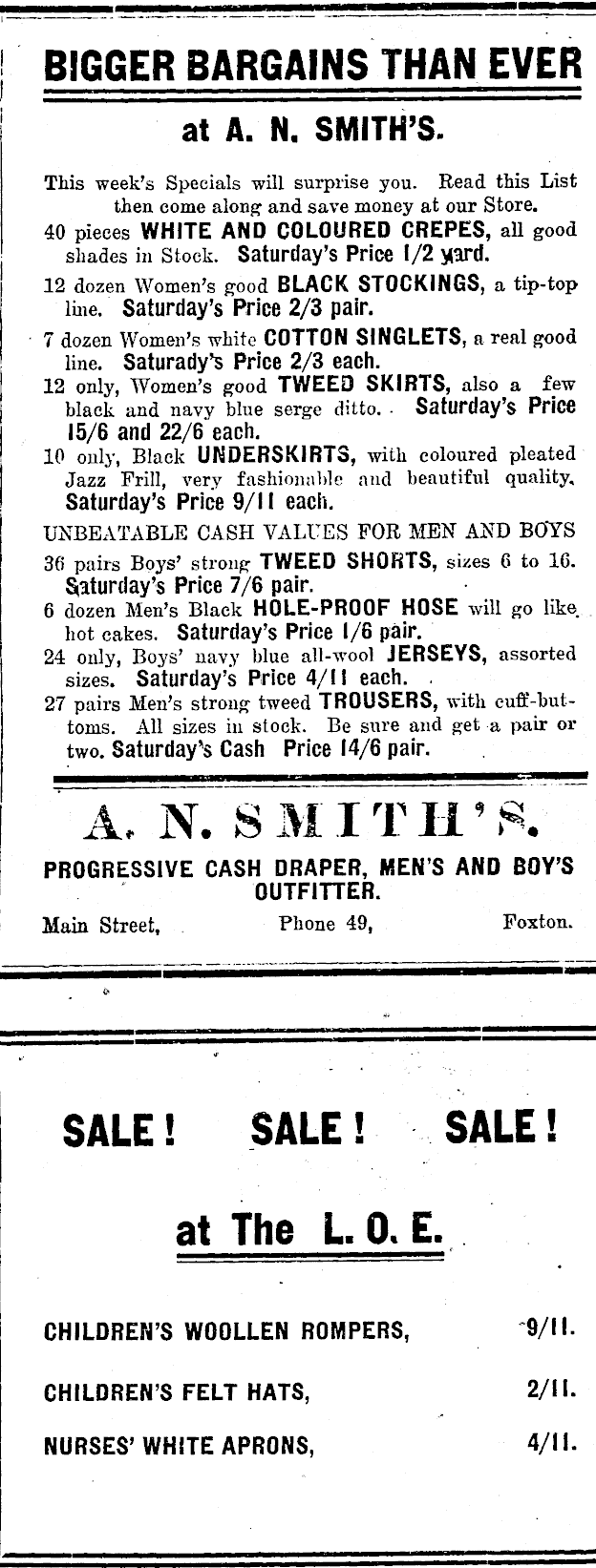 BIGGER BARGAINS THAN EVER

at A. N. SMITH'S.

This week's Specials will surprise you. Read this List then come along and save money at our Store.

40 pieces WHITE AND COLOURED CREPES, all good shades in Stock. Saturday's Price 1/2 yard.

12 dozen Women's good BLACK STOCKINGS, a tip-top line. Saturday's Price 2/3 pair.

7 dozen Women's white COTTON SINGLETS, a real good line. Saturady's Price 2/3 each.

12 only, Women's good TWEED SKIRTS, also a few black and navy blue serge ditto. Saturday's Price 15/6 and 22/6 each.

10 only, Black UNDERSKIRTS, with coloured pleated Jazz Frill, very fashionable and beautiful quality. Saturday's Price 9/11 each.

UNBEATABLE CASH VALUES FOR MEN AND BOYS

36 pairs Boys' strong TWEED SHORTS, sizes 6 to 16. Saturday's Price 7/6 pair.

6 dozen Men's Black HOLE-PROOF HOSE will go like hot cakes. Saturday's Price 1/6 pair.

24 only, Boys' navy blue all-wool JERSEYS, assorted sizes. Saturday's Price 4/11 each.

27 pairs Men's strong tweed TROUSERS, with cuff-buttoms. All sizes in stock. Be sure and get a pair or two. Saturday's Cash Price 14/6 pair.

A. N. SMITH'S.

PROGRESSIVE CASH DRAPER, MEN'S AND BOY'S OUTFITTER.

Main Street, Phone 49, Foxton.

SALE! SALE! SALE!

at The L. O. E.

CHILDREN'S WOOLLEN ROMPERS, 9/11.

CHILDREN'S FELT HATS, 2/11.

NURSES' WHITE APRONS, 4/11.